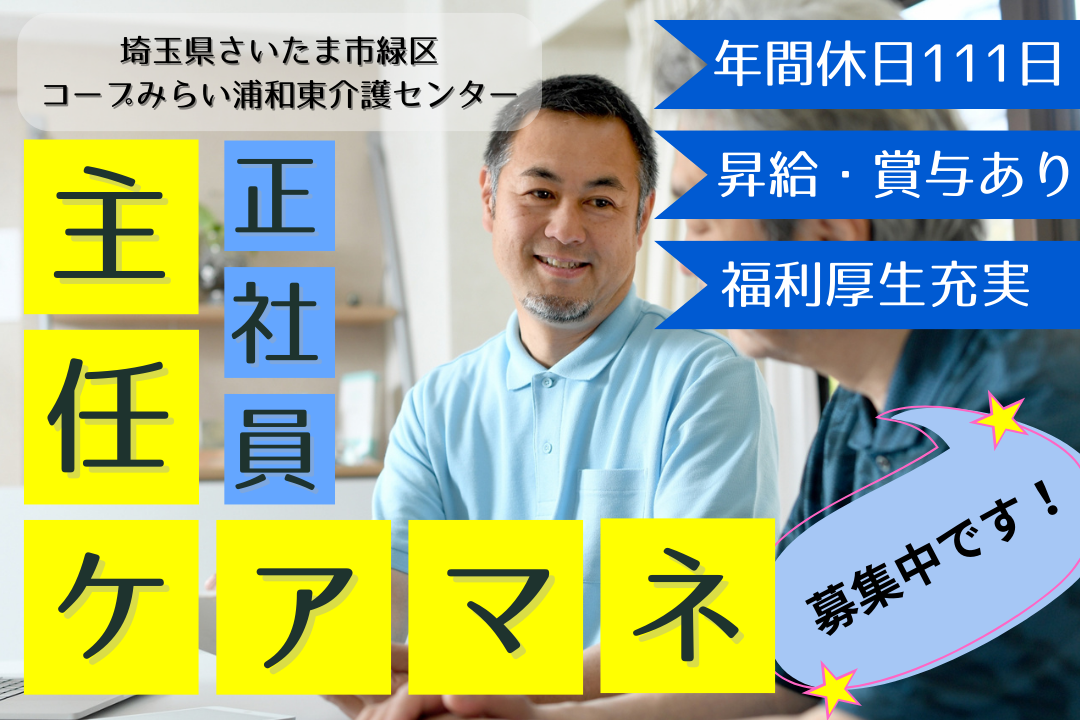 埼玉県さいたま市緑区
コープみらい浦和東介護センター

年間休日111日

昇給・賞与あり

福利厚生充実

主任

正社員

ケアマネ

募集中です！